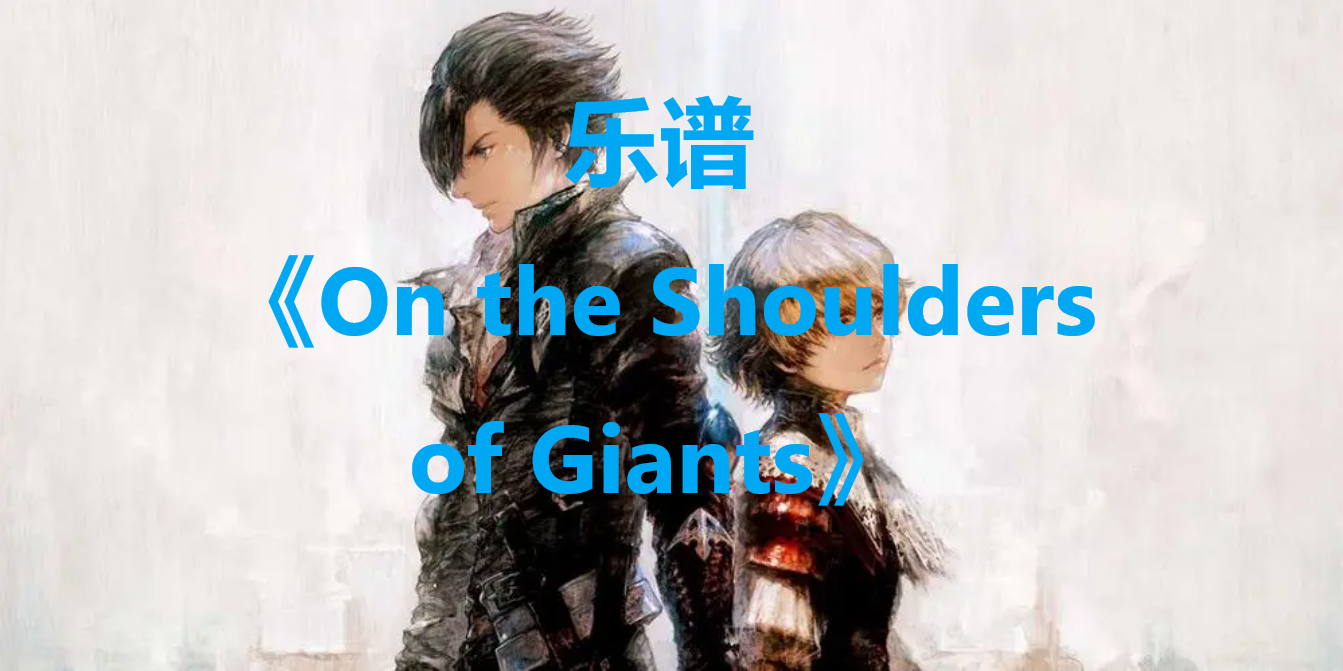 乐谱

《On the Shoulders of Giants》